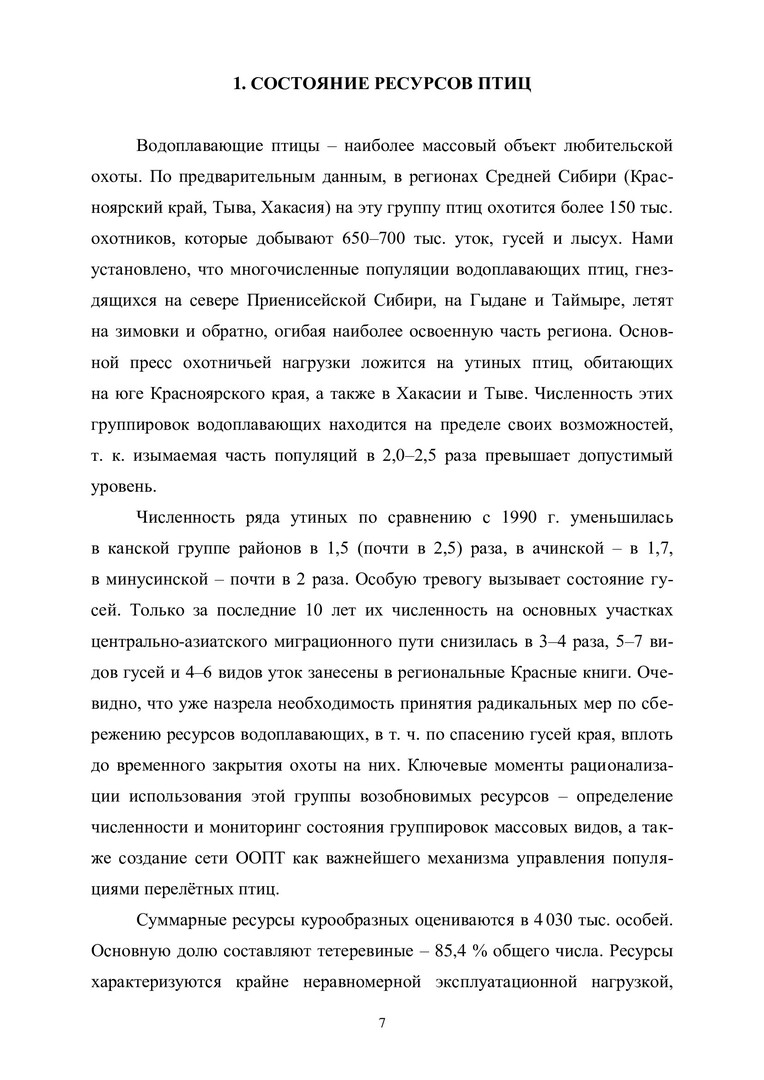 1. СОСТОЯНИЕ РЕСУРСОВ ПТИЦ

Водоплавающие птицы – наиболее массовый объект любительской охоты. По предварительным данным, в регионах Средней Сибири (Красноярский край, Тыва, Хакасия) на эту группу птиц охотится более 150 тыс. охотников, которые добывают 650–700 тыс. уток, гусей и лысух. Нами установлено, что многочисленные популяции водоплавающих птиц, гнездящихся на севере Приенисейской Сибири, на Гыдане и Таймыре, летят на зимовки и обратно, огибая наиболее освоенную часть региона. Основной пресс охотничьей нагрузки ложится на утиных птиц, обитающих на юге Красноярского края, а также в Хакасии и Тыве. Численность этих группировок водоплавающих находится на пределе своих возможностей, т. к. изымаемая часть популяций в 2,0–2,5 раза превышает допустимый уровень.

Численность ряда утиных по сравнению с 1990 г. уменьшилась в канской группе районов в 1,5 (почти в 2,5) раза, в ачинской – в 1,7, в минусинской – почти в 2 раза. Особую тревогу вызывает состояние гусей. Только за последние 10 лет их численность на основных участках центрально-азиатского миграционного пути снизилась в 3–4 раза, 5–7 видов гусей и 4–6 видов уток занесены в региональные Красные книги. Очевидно, что уже назрела необходимость принятия радикальных мер по сбережению ресурсов водоплавающих, в т. ч. по спасению гусей края, вплоть до временного закрытия охоты на них. Ключевые моменты рационализации использования этой группы возобновимых ресурсов – определение численности и мониторинг состояния группировок массовых видов, а также создание сети ООПТ как важнейшего механизма управления популяциями перелётных птиц.

Суммарные ресурсы курообразных оцениваются в 4 030 тыс. особей. Основную долю составляют тетеревиные – 85,4 % общего числа. Ресурсы характеризуются крайне неравномерной эксплуатационной нагрузкой,

7